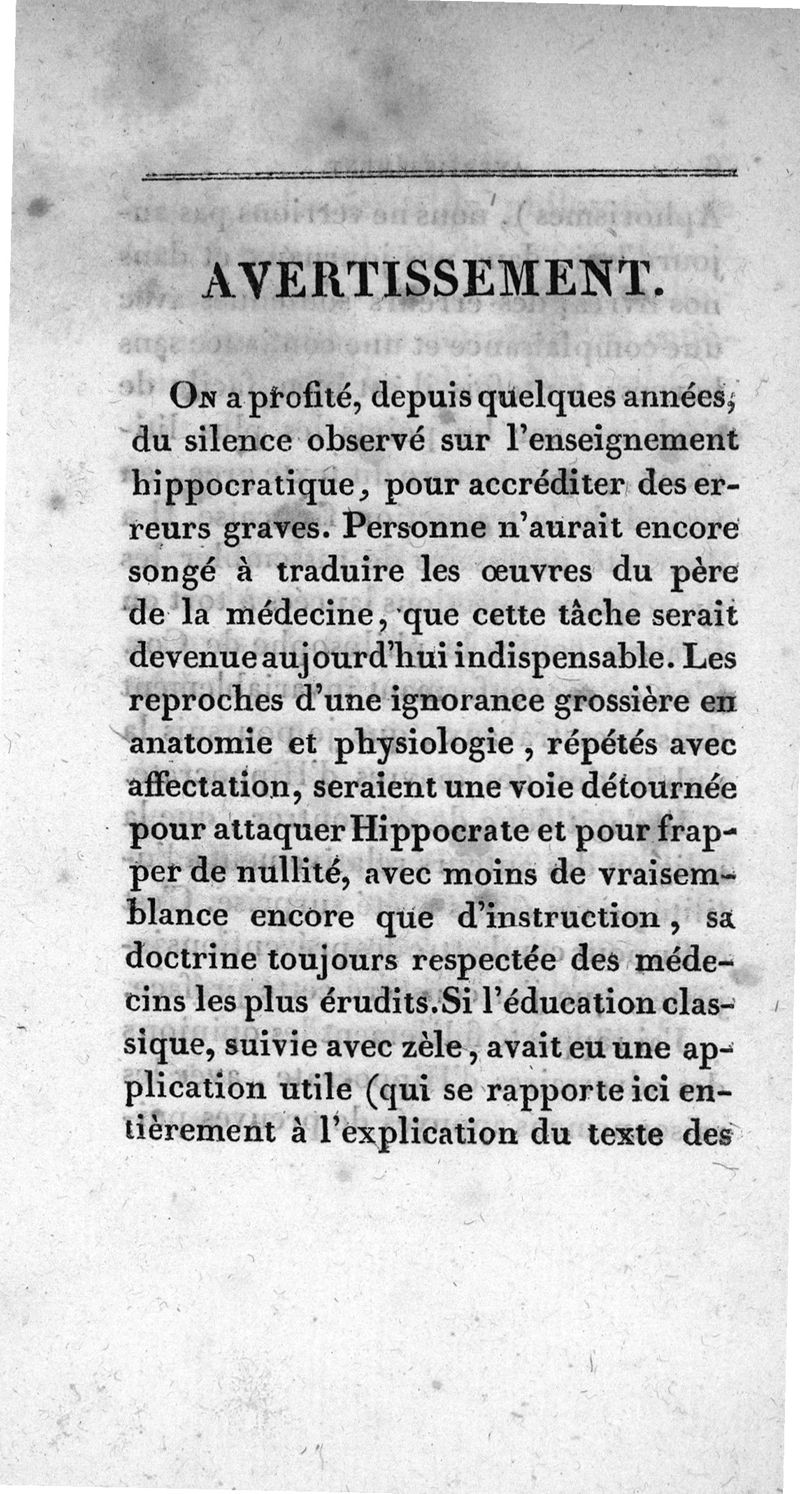 AVERTISSEMENT.

On a profité, depuis quelques années, du silence observé sur l'enseignement hippocratique, pour accréditer des erreurs graves. Personne n'aurait encore songé à traduire les œuvres du père de la médecine, que cette tâche serait devenue aujourd'hui indispensable. Les reproches d'une ignorance grossière en anatomie et physiologie, répétés avec affectation, seraient une voie détournée pour attaquer Hippocrate et pour frapper de nullité, avec moins de vraisemblance encore que d'instruction, sa doctrine toujours respectée des médecins les plus érudits. Si l'éducation classique, suivie avec zèle, avait eu une application utile (qui se rapporte ici entièrement à l'explication du texte des